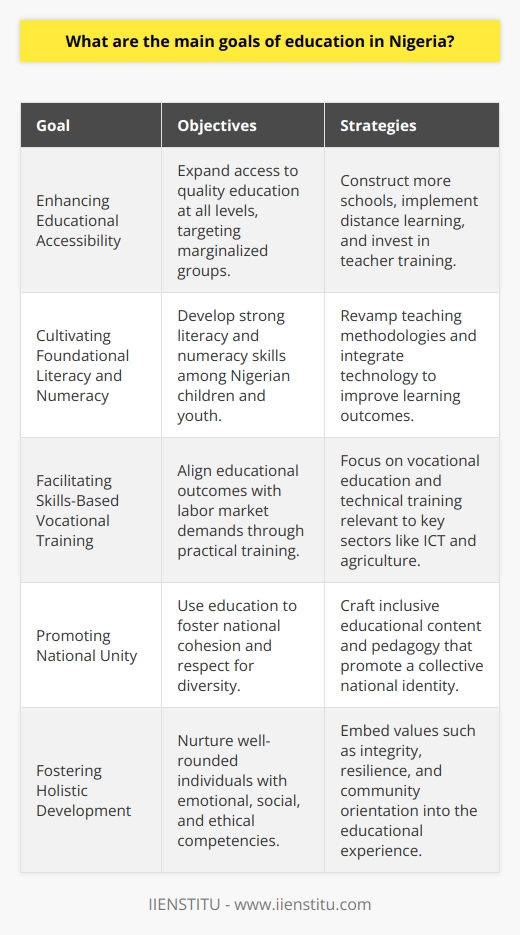 What are the main goals of education in Nigeria?

| Goal | Objectives | Strategies |
|---|---|---|
| Enhancing Educational Accessibility | Expand access to quality education at all levels, targeting marginalized groups. | Construct more schools, implement distance learning, and invest in teacher training. |
| Cultivating Foundational Literacy and Numeracy | Develop strong literacy and numeracy skills among Nigerian children and youth. | Revamp teaching methodologies and integrate technology to improve learning outcomes. |
| Facilitating Skills-Based Vocational Training | Align educational outcomes with labor market demands through practical training. | Focus on vocational education and technical training relevant to key sectors like ICT and agriculture. |
| Promoting National Unity | Use education to foster national cohesion and respect for diversity. | Craft inclusive educational content and pedagogy that promote a collective national identity. |
| Fostering Holistic Development | Nurture well-rounded individuals with emotional, social, and ethical competencies. | Embed values such as integrity, resilience, and community orientation into the educational experience. |

IIENSTITU - www.iienstitu.com